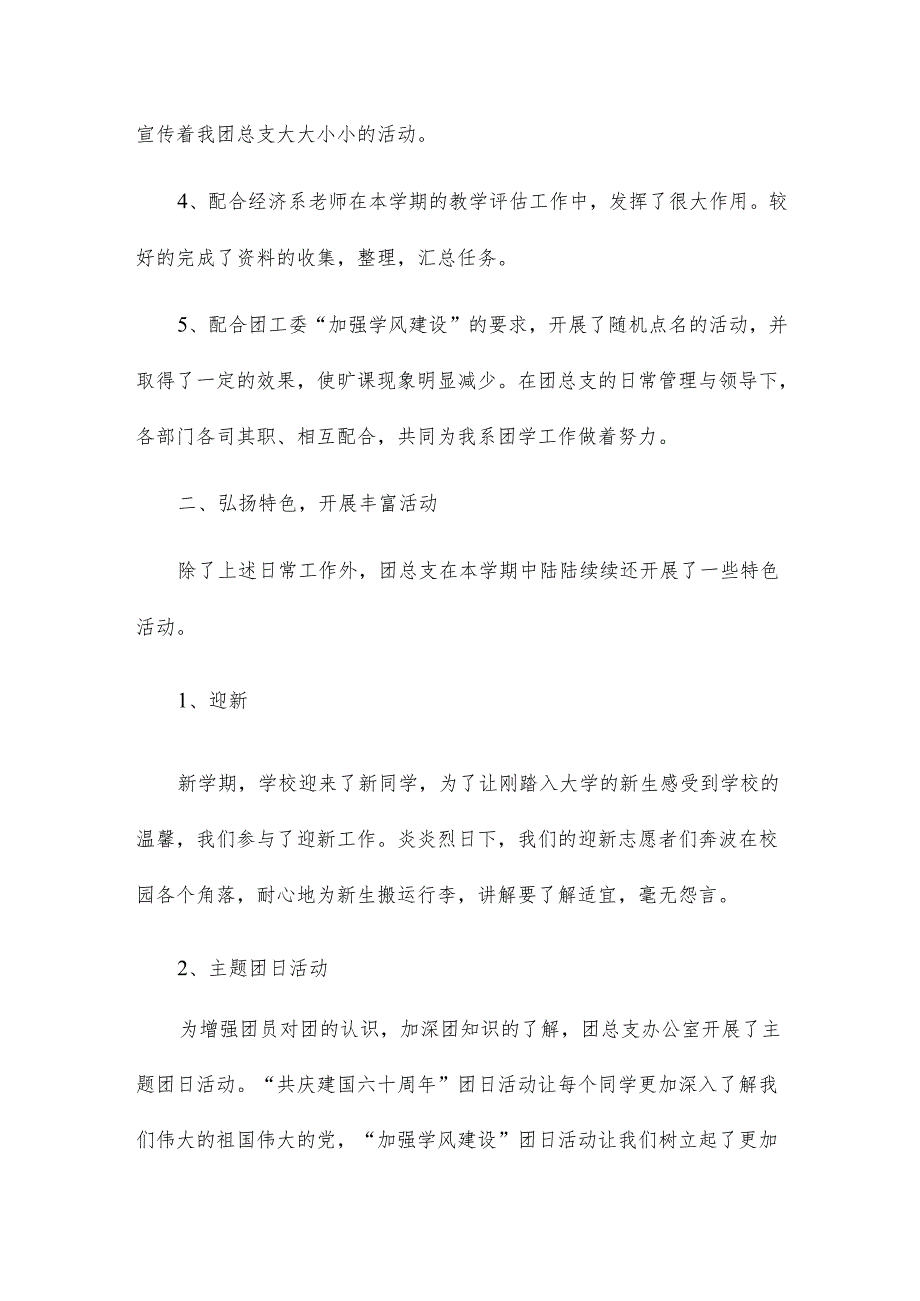 宣传着我团总支大大小小的活动。

4、配合经济系老师在本学期的教学评估工作中，发挥了很大作用。较好的完成了资料的收集，整理，汇总任务。

5、配合团工委“加强学风建设”的要求，开展了随机点名的活动，并取得了一定的效果，使旷课现象明显减少。在团总支的日常管理与领导下，各部门各司其职、相互配合，共同为我系团学工作做着努力。

二、弘扬特色，开展丰富活动

除了上述日常工作外，团总支在本学期中陆陆续续还开展了一些特色活动。

1、迎新

新学期，学校迎来了新同学，为了让刚踏入大学的新生感受到学校的温馨，我们参与了迎新工作。炎炎烈日下，我们的迎新志愿者们奔波在校园各个角落，耐心地为新生搬运行李，讲解要了解适宜，毫无怨言。

2、主题团日活动

为增强团员对团的认识，加深团知识的了解，团总支办公室开展了主题团日活动。“共庆建国六十周年”团日活动让每个同学更加深入了解我们伟大的祖国伟大的党，“加强学风建设”团日活动让我们树立起了更加